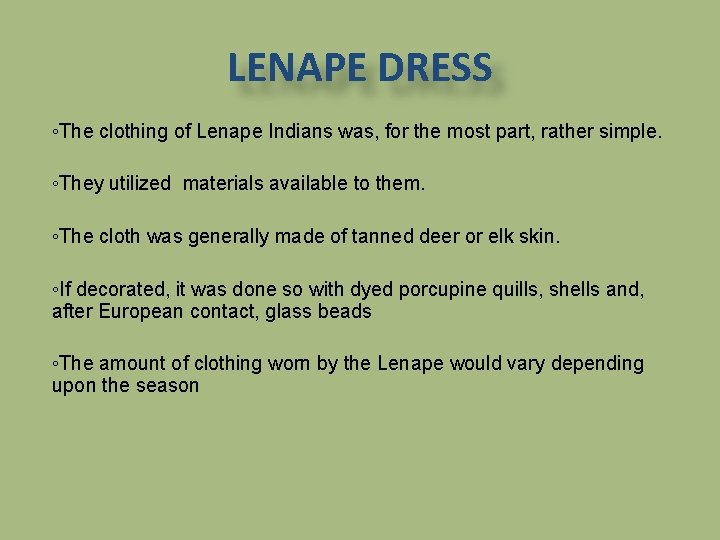 LENAPE DRESS

◦The clothing of Lenape Indians was, for the most part, rather simple.

◦They utilized materials available to them.

◦The cloth was generally made of tanned deer or elk skin.

◦If decorated, it was done so with dyed porcupine quills, shells and, after European contact, glass beads

◦The amount of clothing worn by the Lenape would vary depending upon the season